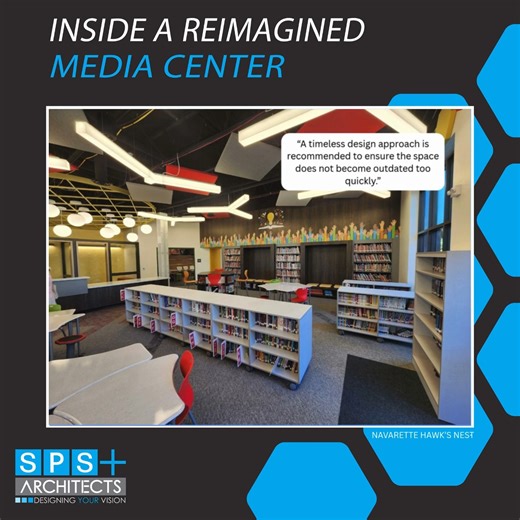 INSIDE A REIMAGINED
MEDIA CENTER

"A timeless design approach is recommended to ensure the space does not become outdated too quickly."

NAVARETTE HAWK'S NEST

SPS+
ARCHITECTS
DESIGNING YOUR VISION